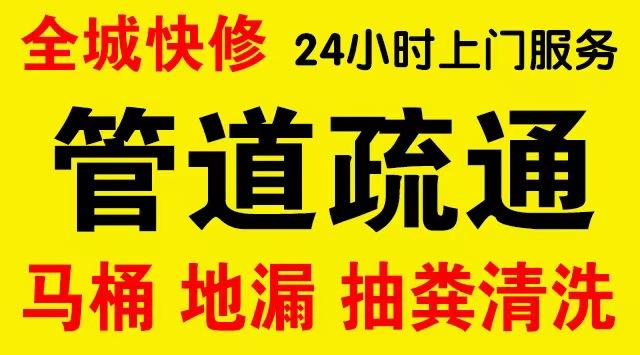 全城快修 24小时上门服务

管道疏通

马桶 地漏 抽粪清洗